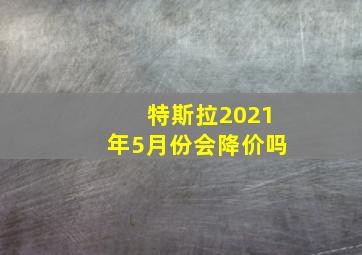 特斯拉2021年5月份会降价吗